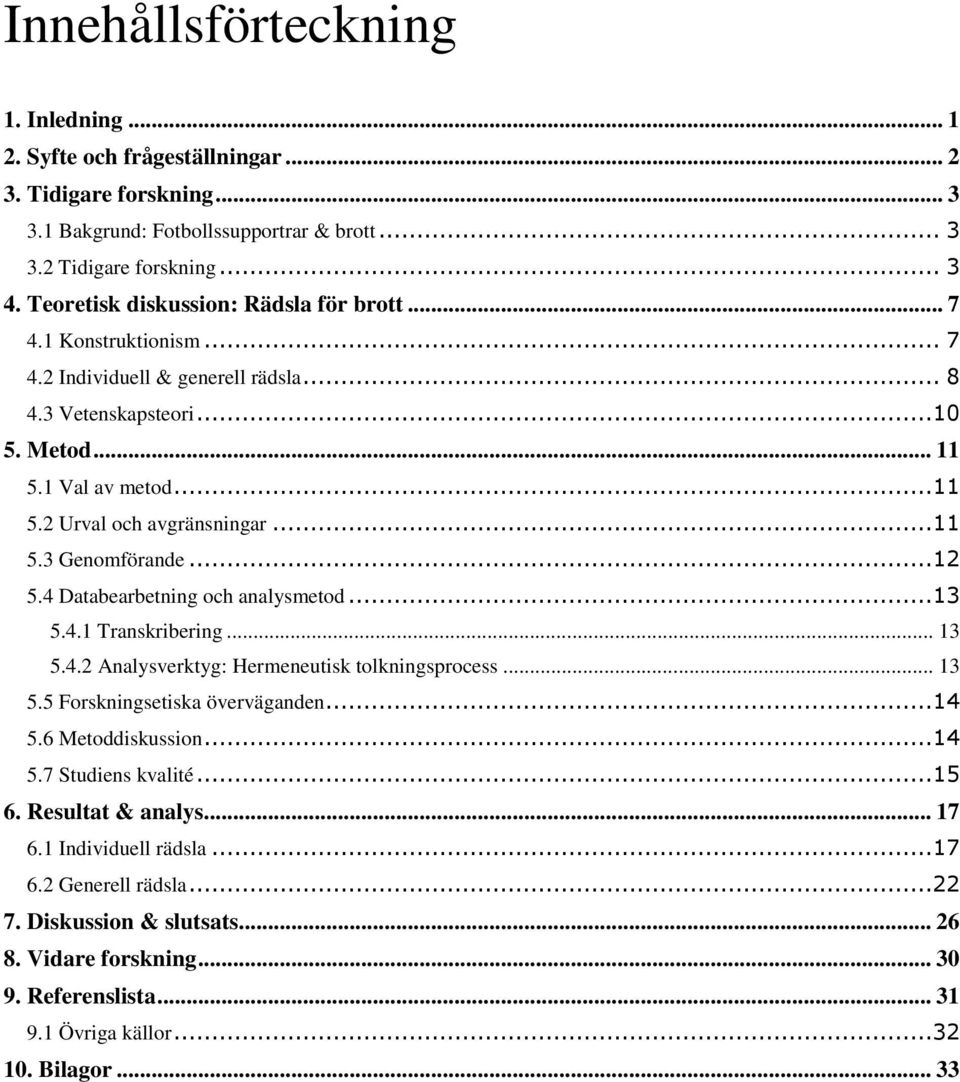 Innehållsförteckning

1. Inledning ... 1
2. Syfte och frågeställningar ... 2
3. Tidigare forskning ... 3
3.1 Bakgrund: Fotbollssupportrar & brott ... 3
3.2 Tidigare forskning ... 3
4. Teoretisk diskussion: Rädsla för brott ... 7
4.1 Konstruktionism ... 7
4.2 Individuell & generell rädsla ... 8
4.3 Vetenskapsteori ... 10
5. Metod ... 11
5.1 Val av metod ... 11
5.2 Urval och avgränsningar ... 11
5.3 Genomförande ... 12
5.4 Databearbetning och analysmetod ... 13
5.4.1 Transkribering ... 13
5.4.2 Analysverktyg: Hermeneutisk tolkningsprocess ... 13
5.5 Forskningsetiska överväganden ... 14
5.6 Metoddiskussion ... 14
5.7 Studiens kvalité ... 15
6. Resultat & analys ... 17
6.1 Individuell rädsla ... 17
6.2 Generell rädsla ... 22
7. Diskussion & slutsats ... 26
8. Vidare forskning ... 30
9. Referenslista ... 31
9.1 Övriga källor ... 32
10. Bilagor ... 33